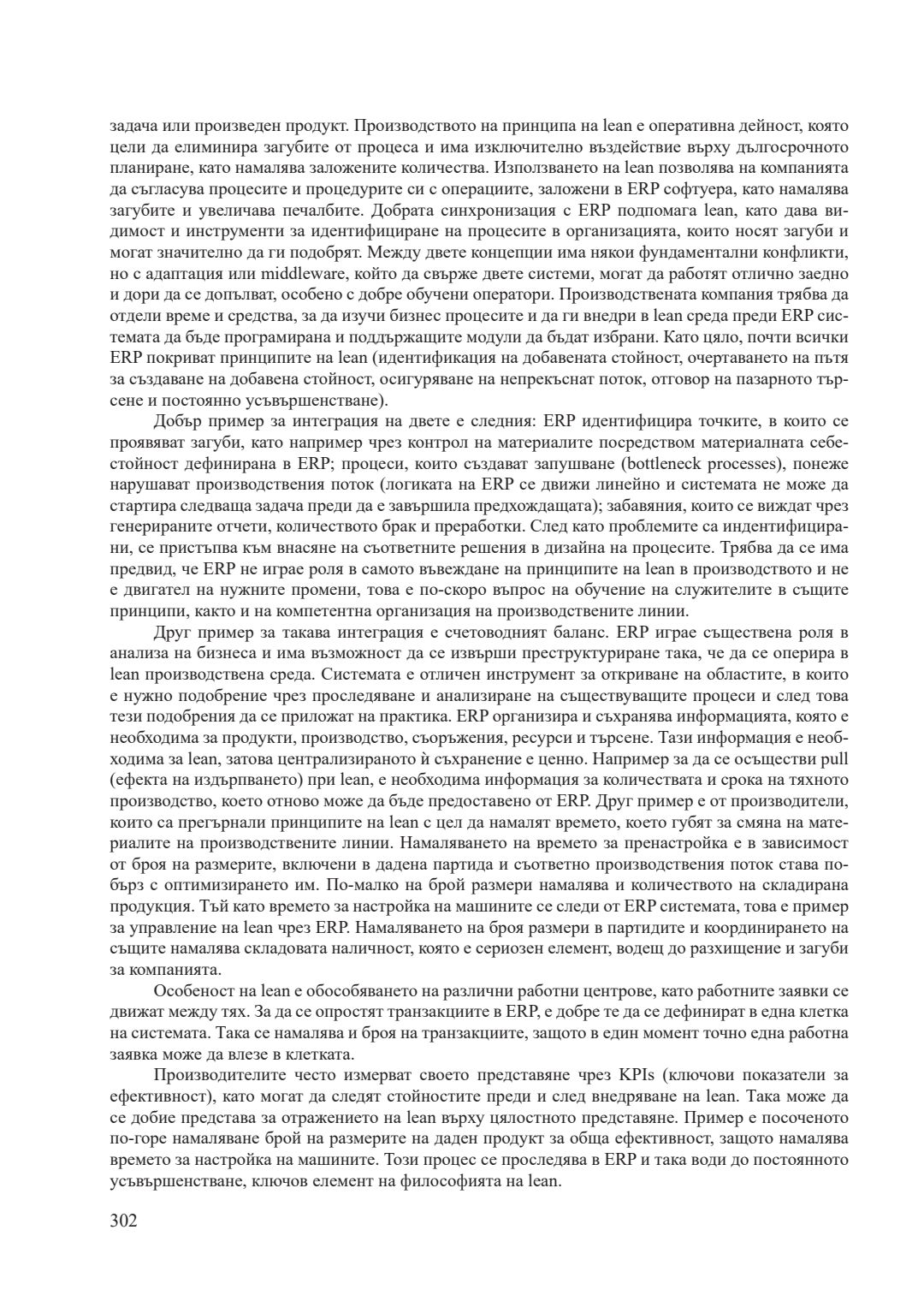 задача или произведен продукт. Производството на принципа на lean е оперативна дейност, която цели да елиминира загубите от процеса и има изключително въздействие върху дългосрочното планиране, като намалява заложените количества. Използването на lean позволява на компанията да съгласува процесите и процедурите си с операциите, заложени в ERP софтуера, като намалява загубите и увеличава печалбите. Добрата синхронизация с ERP подпомага lean, като дава видимост и инструменти за идентифициране на процесите в организацията, които носят загуби и могат значително да ги подобрят. Между двете концепции има някои фундаментални конфликти, но с адаптация или middleware, който да свърже двете системи, могат да работят отлично заедно и дори да се допълват, особено с добре обучени оператори. Производствената компания трябва да отдели време и средства, за да изучи бизнес процесите и да ги внедри в lean среда преди ERP системата да бъде програмирана и поддържащите модули да бъдат избрани. Като цяло, почти всички ERP покриват принципите на lean (идентификация на добавената стойност, очертаването на пътя за създаване на добавена стойност, осигуряване на непрекъснат поток, отговор на пазарното търсене и постоянно усъвършенстване).

Добър пример за интеграция на двете е следния: ERP идентифицира точките, в които се проявяват загуби, като например чрез контрол на материалите посредством материалната себестойност дефинирана в ERP; процеси, които създават запушване (bottleneck processes), понеже нарушават производствения поток (логиката на ERP се движи линейно и системата не може да стартира следваща задача преди да е завършила предхождащата); забавяния, които се виждат чрез генерираните отчети, количеството брак и преработки. След като проблемите са индентифицирани, се пристъпва към внасяне на съответните решения в дизайна на процесите. Трябва да се има предвид, че ERP не играе роля в самото въвеждане на принципите на lean в производството и не е двигател на нужните промени, това е по-скоро въпрос на обучение на служителите в същите принципи, както и на компетентна организация на производствените линии.

Друг пример за такава интеграция е счетоводният баланс. ERP играе съществена роля в анализа на бизнеса и има възможност да се извърши преструктуриране така, че да се оперира в lean производствена среда. Системата е отличен инструмент за откриване на областите, в които е нужно подобрение чрез проследяване и анализиране на съществуващите процеси и след това тези подобрения да се приложат на практика. ERP организира и съхранява информацията, която е необходима за продукти, производство, съоръжения, ресурси и търсене. Тази информация е необходима за lean, затова централизираното ѝ съхранение е ценно. Например за да се осъществи pull (ефекта на издърпването) при lean, е необходима информация за количествата и срока на тяхното производство, което отново може да бъде предоставено от ERP. Друг пример е от производители, които са прегърнали принципите на lean с цел да намалят времето, което губят за смяна на материалите на производствените линии. Намаляването на времето за пренастройка е в зависимост от броя на размерите, включени в дадена партида и съответно производствения поток става по-бърз с оптимизирането им. По-малко на брой размери намалява и количеството на складирана продукция. Тъй като времето за настройка на машините се следи от ERP системата, това е пример за управление на lean чрез ERP. Намаляването на броя размери в партидите и координирането на същите намалява складовата наличност, която е сериозен елемент, водещ до разхищение и загуби за компанията.

Особеност на lean е обособяването на различни работни центрове, като работните заявки се движат между тях. За да се опростят транзакциите в ERP, е добре те да се дефинират в една клетка на системата. Така се намалява и броя на транзакциите, защото в един момент точно една работна заявка може да влезе в клетката.

Производителите често измерват своето представяне чрез KPIs (ключови показатели за ефективност), като могат да следят стойностите преди и след внедряване на lean. Така може да се добие представа за отражението на lean върху цялостното представяне. Пример е посоченото по-горе намаляване брой на размерите на даден продукт за обща ефективност, защото намалява времето за настройка на машините. Този процес се проследява в ERP и така води до постоянното усъвършенстване, ключов елемент на философията на lean.

302